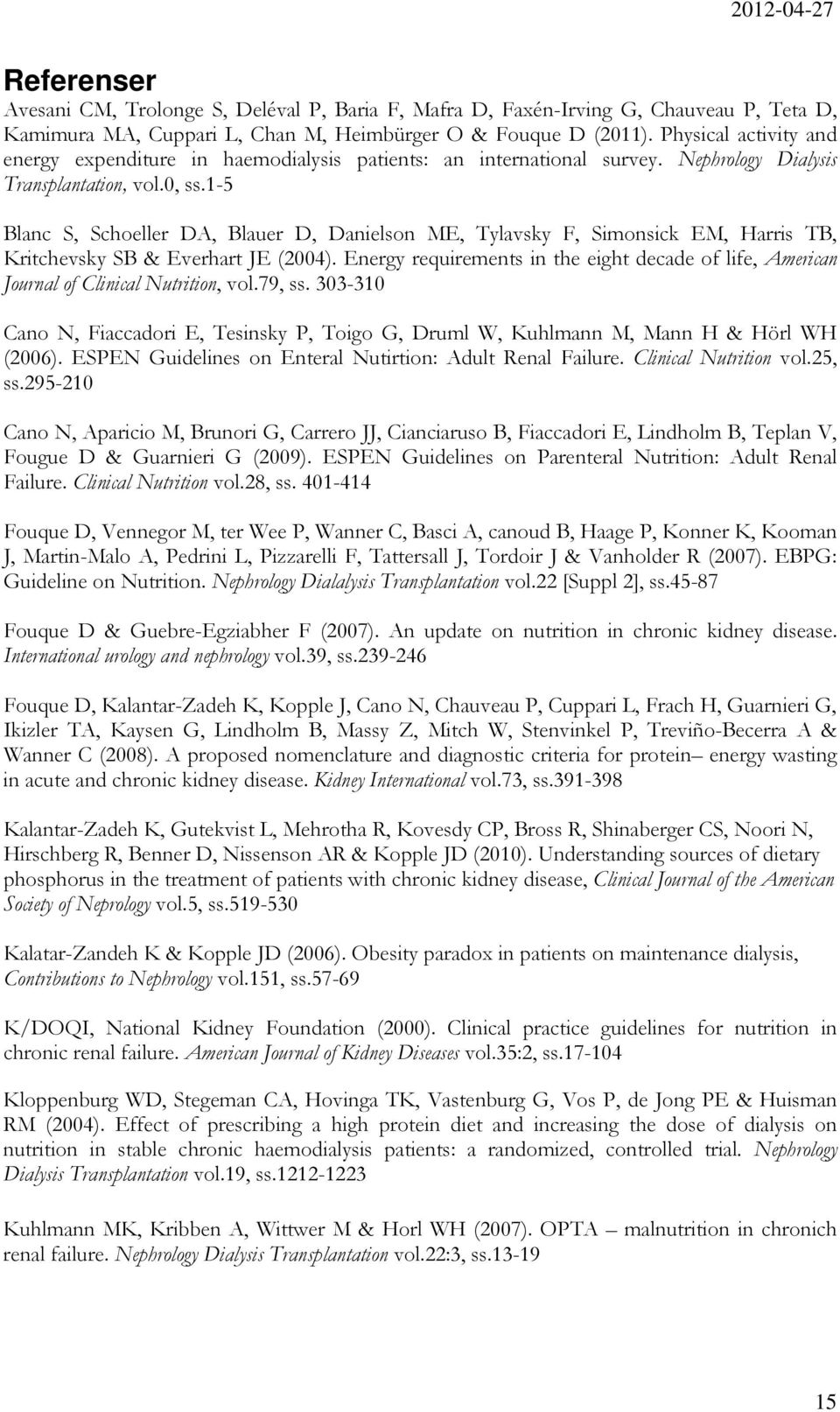 2012-04-27

Referenser

Avesani CM, Trolonge S, Deléval P, Baria F, Mafra D, Faxén-Irving G, Chauveau P, Teta D, Kamimura MA, Cuppari L, Chan M, Heimbürger O & Fouque D (2011). Physical activity and energy expenditure in haemodialysis patients: an international survey. Nephrology Dialysis Transplantation, vol.0, ss.1-5

Blanc S, Schoeller DA, Blauer D, Danielson ME, Tylavsky F, Simonsick EM, Harris TB, Kritchevsky SB & Everhart JE (2004). Energy requirements in the eight decade of life, American Journal of Clinical Nutrition, vol.79, ss. 303-310

Cano N, Fiaccadori E, Tesinsky P, Toigo G, Druml W, Kuhlmann M, Mann H & Hörl WH (2006). ESPEN Guidelines on Enteral Nutirtion: Adult Renal Failure. Clinical Nutrition vol.25, ss.295-210

Cano N, Aparicio M, Brunori G, Carrero JJ, Cianciaruso B, Fiaccadori E, Lindholm B, Teplan V, Fougue D & Guarnieri G (2009). ESPEN Guidelines on Parenteral Nutrition: Adult Renal Failure. Clinical Nutrition vol.28, ss. 401-414

Fouque D, Vennegor M, ter Wee P, Wanner C, Basci A, canoud B, Haage P, Konner K, Kooman J, Martin-Malo A, Pedrini L, Pizzarelli F, Tattersall J, Tordoir J & Vanholder R (2007). EBPG: Guideline on Nutrition. Nephrology Dialalysis Transplantation vol.22 [Suppl 2], ss.45-87

Fouque D & Guebre-Egziabher F (2007). An update on nutrition in chronic kidney disease. International urology and nephrology vol.39, ss.239-246

Fouque D, Kalantar-Zadeh K, Kopple J, Cano N, Chauveau P, Cuppari L, Frach H, Guarnieri G, Ikizler TA, Kaysen G, Lindholm B, Massy Z, Mitch W, Stenvinkel P, Treviño-Becerra A & Wanner C (2008). A proposed nomenclature and diagnostic criteria for protein– energy wasting in acute and chronic kidney disease. Kidney International vol.73, ss.391-398

Kalantar-Zadeh K, Gutekvist L, Mehrotha R, Kovesdy CP, Bross R, Shinaberger CS, Noori N, Hirschberg R, Benner D, Nissenson AR & Kopple JD (2010). Understanding sources of dietary phosphorus in the treatment of patients with chronic kidney disease, Clinical Journal of the American Society of Neprology vol.5, ss.519-530

Kalatar-Zandeh K & Kopple JD (2006). Obesity paradox in patients on maintenance dialysis, Contributions to Nephrology vol.151, ss.57-69

K/DOQI, National Kidney Foundation (2000). Clinical practice guidelines for nutrition in chronic renal failure. American Journal of Kidney Diseases vol.35:2, ss.17-104

Kloppenburg WD, Stegeman CA, Hovinga TK, Vastenburg G, Vos P, de Jong PE & Huisman RM (2004). Effect of prescribing a high protein diet and increasing the dose of dialysis on nutrition in stable chronic haemodialysis patients: a randomized, controlled trial. Nephrology Dialysis Transplantation vol.19, ss.1212-1223

Kuhlmann MK, Kribben A, Wittwer M & Horl WH (2007). OPTA – malnutrition in chronich renal failure. Nephrology Dialysis Transplantation vol.22:3, ss.13-19

15